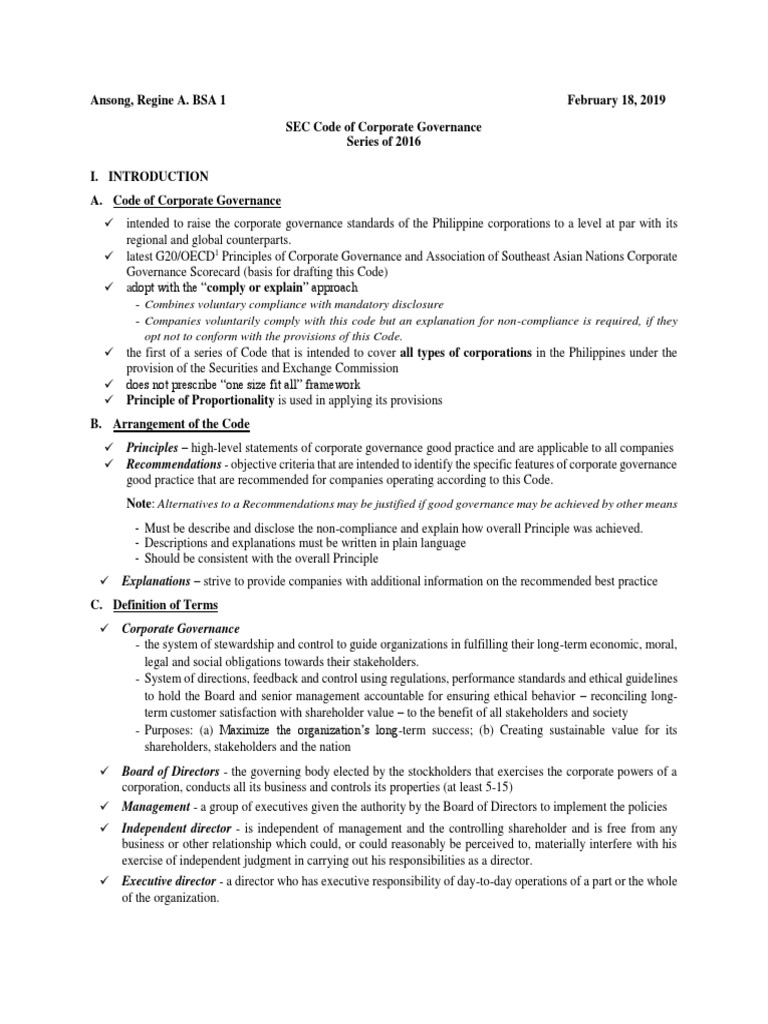 Ansong, Regine A. BSA 1

February 18, 2019

SEC Code of Corporate Governance
Series of 2016

I. INTRODUCTION

A. Code of Corporate Governance

✓ intended to raise the corporate governance standards of the Philippine corporations to a level at par with its regional and global counterparts.
✓ latest G20/OECD$^1$ Principles of Corporate Governance and Association of Southeast Asian Nations Corporate Governance Scorecard (basis for drafting this Code)
✓ adopt with the "comply or explain" approach
- Combines voluntary compliance with mandatory disclosure
- Companies voluntarily comply with this code but an explanation for non-compliance is required, if they opt not to conform with the provisions of this Code.
✓ the first of a series of Code that is intended to cover all types of corporations in the Philippines under the provision of the Securities and Exchange Commission
✓ does not prescribe "one size fit all" framework
✓ Principle of Proportionality is used in applying its provisions

B. Arrangement of the Code

✓ Principles – high-level statements of corporate governance good practice and are applicable to all companies
✓ Recommendations - objective criteria that are intended to identify the specific features of corporate governance good practice that are recommended for companies operating according to this Code.

Note: Alternatives to a Recommendations may be justified if good governance may be achieved by other means

- Must be describe and disclose the non-compliance and explain how overall Principle was achieved.
- Descriptions and explanations must be written in plain language
- Should be consistent with the overall Principle

✓ Explanations – strive to provide companies with additional information on the recommended best practice

C. Definition of Terms

✓ Corporate Governance
- the system of stewardship and control to guide organizations in fulfilling their long-term economic, moral, legal and social obligations towards their stakeholders.
- System of directions, feedback and control using regulations, performance standards and ethical guidelines to hold the Board and senior management accountable for ensuring ethical behavior – reconciling long-term customer satisfaction with shareholder value – to the benefit of all stakeholders and society
- Purposes: (a) Maximize the organization's long-term success; (b) Creating sustainable value for its shareholders, stakeholders and the nation

✓ Board of Directors - the governing body elected by the stockholders that exercises the corporate powers of a corporation, conducts all its business and controls its properties (at least 5-15)
✓ Management - a group of executives given the authority by the Board of Directors to implement the policies
✓ Independent director - is independent of management and the controlling shareholder and is free from any business or other relationship which could, or could reasonably be perceived to, materially interfere with his exercise of independent judgment in carrying out his responsibilities as a director.
✓ Executive director - a director who has executive responsibility of day-to-day operations of a part or the whole of the organization.